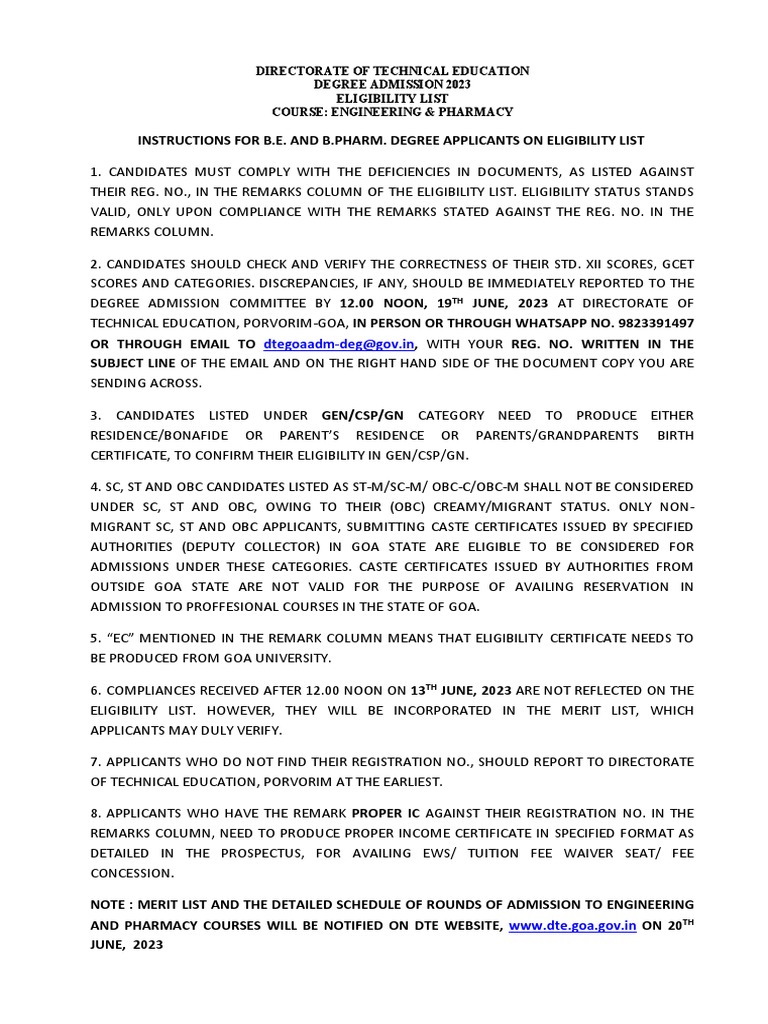 DIRECTORATE OF TECHNICAL EDUCATION
DEGREE ADMISSION 2023
ELIGIBILITY LIST
COURSE: ENGINEERING & PHARMACY

INSTRUCTIONS FOR B.E. AND B.PHARM. DEGREE APPLICANTS ON ELIGIBILITY LIST

1. CANDIDATES MUST COMPLY WITH THE DEFICIENCIES IN DOCUMENTS, AS LISTED AGAINST THEIR REG. NO., IN THE REMARKS COLUMN OF THE ELIGIBILITY LIST. ELIGIBILITY STATUS STANDS VALID, ONLY UPON COMPLIANCE WITH THE REMARKS STATED AGAINST THE REG. NO. IN THE REMARKS COLUMN.

2. CANDIDATES SHOULD CHECK AND VERIFY THE CORRECTNESS OF THEIR STD. XII SCORES, GCET SCORES AND CATEGORIES. DISCREPANCIES, IF ANY, SHOULD BE IMMEDIATELY REPORTED TO THE DEGREE ADMISSION COMMITTEE BY 12.00 NOON, 19$^{TH}$ JUNE, 2023 AT DIRECTORATE OF TECHNICAL EDUCATION, PORVORIM-GOA, IN PERSON OR THROUGH WHATSAPP NO. 9823391497 OR THROUGH EMAIL TO dtegoaadm-deg@gov.in, WITH YOUR REG. NO. WRITTEN IN THE SUBJECT LINE OF THE EMAIL AND ON THE RIGHT HAND SIDE OF THE DOCUMENT COPY YOU ARE SENDING ACROSS.

3. CANDIDATES LISTED UNDER GEN/CSP/GN CATEGORY NEED TO PRODUCE EITHER RESIDENCE/BONAFIDE OR PARENT'S RESIDENCE OR PARENTS/GRANDPARENTS BIRTH CERTIFICATE, TO CONFIRM THEIR ELIGIBILITY IN GEN/CSP/GN.

4. SC, ST AND OBC CANDIDATES LISTED AS ST-M/SC-M/ OBC-C/OBC-M SHALL NOT BE CONSIDERED UNDER SC, ST AND OBC, OWING TO THEIR (OBC) CREAMY/MIGRANT STATUS. ONLY NON-MIGRANT SC, ST AND OBC APPLICANTS, SUBMITTING CASTE CERTIFICATES ISSUED BY SPECIFIED AUTHORITIES (DEPUTY COLLECTOR) IN GOA STATE ARE ELIGIBLE TO BE CONSIDERED FOR ADMISSIONS UNDER THESE CATEGORIES. CASTE CERTIFICATES ISSUED BY AUTHORITIES FROM OUTSIDE GOA STATE ARE NOT VALID FOR THE PURPOSE OF AVAILING RESERVATION IN ADMISSION TO PROFFESIONAL COURSES IN THE STATE OF GOA.

5. "EC" MENTIONED IN THE REMARK COLUMN MEANS THAT ELIGIBILITY CERTIFICATE NEEDS TO BE PRODUCED FROM GOA UNIVERSITY.

6. COMPLIANCES RECEIVED AFTER 12.00 NOON ON 13$^{TH}$ JUNE, 2023 ARE NOT REFLECTED ON THE ELIGIBILITY LIST. HOWEVER, THEY WILL BE INCORPORATED IN THE MERIT LIST, WHICH APPLICANTS MAY DULY VERIFY.

7. APPLICANTS WHO DO NOT FIND THEIR REGISTRATION NO., SHOULD REPORT TO DIRECTORATE OF TECHNICAL EDUCATION, PORVORIM AT THE EARLIEST.

8. APPLICANTS WHO HAVE THE REMARK PROPER IC AGAINST THEIR REGISTRATION NO. IN THE REMARKS COLUMN, NEED TO PRODUCE PROPER INCOME CERTIFICATE IN SPECIFIED FORMAT AS DETAILED IN THE PROSPECTUS, FOR AVAILING EWS/ TUITION FEE WAIVER SEAT/ FEE CONCESSION.

NOTE : MERIT LIST AND THE DETAILED SCHEDULE OF ROUNDS OF ADMISSION TO ENGINEERING AND PHARMACY COURSES WILL BE NOTIFIED ON DTE WEBSITE, www.dte.goa.gov.in ON 20$^{TH}$ JUNE, 2023